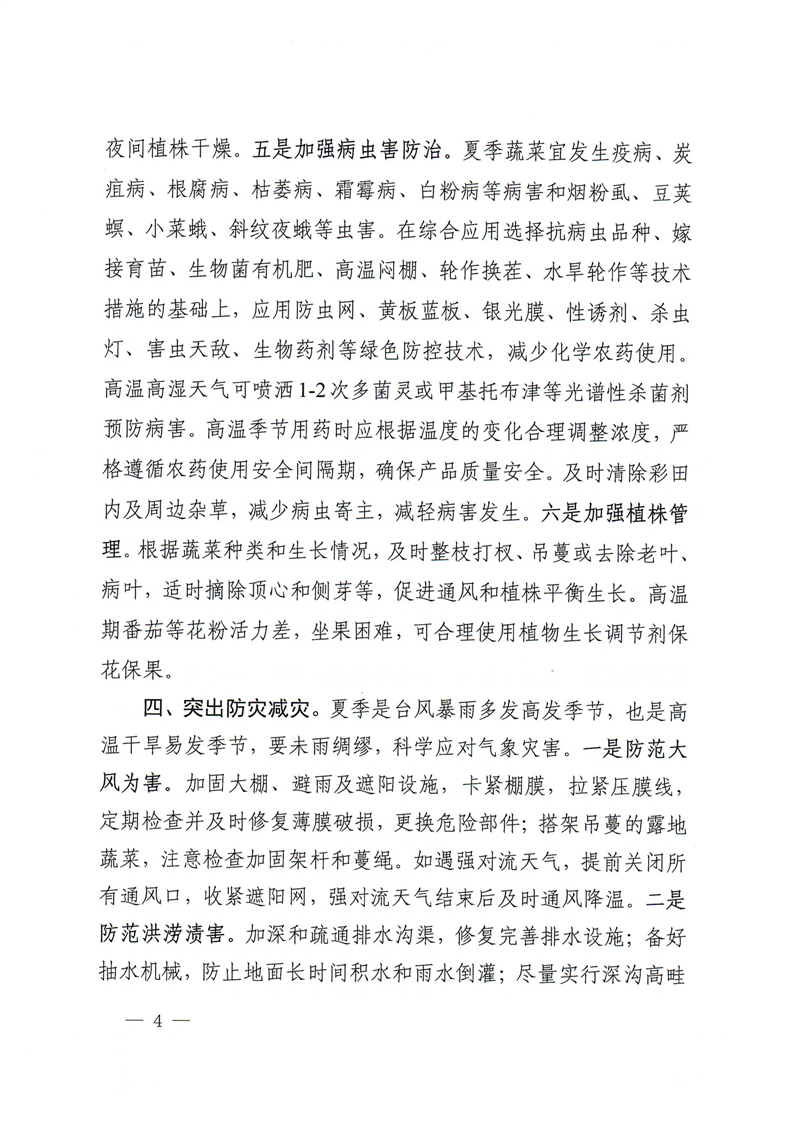 夜间植株干燥。五是加强病虫害防治。夏季蔬菜宜发生疫病、炭疽病、根腐病、枯萎病、霜霉病、白粉病等病害和烟粉虱、豆荚螟、小菜蛾、斜纹夜蛾等虫害。在综合应用选择抗病虫品种、嫁接育苗、生物菌有机肥、高温闷棚、轮作换茬、水旱轮作等技术措施的基础上，应用防虫网、黄板蓝板、银光膜、性诱剂、杀虫灯、害虫天敌、生物药剂等绿色防控技术，减少化学农药使用。高温高湿天气可喷洒1-2次多菌灵或甲基托布津等光谱性杀菌剂预防病害。高温季节用药时应根据温度的变化合理调整浓度，严格遵循农药使用安全间隔期，确保产品质量安全。及时清除彩田内及周边杂草，减少病虫寄主，减轻病害发生。六是加强植株管理。根据蔬菜种类和生长情况，及时整枝打杈、吊蔓或去除老叶、病叶，适时摘除顶心和侧芽等，促进通风和植株平衡生长。高温期番茄等花粉活力差，坐果困难，可合理使用植物生长调节剂保花保果。

四、突出防灾减灾。夏季是台风暴雨多发高发季节，也是高温干旱易发季节，要未雨绸缪，科学应对气象灾害。一是防范大风为害。加固大棚、避雨及遮阳设施，卡紧棚膜，拉紧压膜线，定期检查并及时修复薄膜破损，更换危险部件；搭架吊蔓的露地蔬菜，注意检查加固架杆和蔓绳。如遇强对流天气，提前关闭所有通风口，收紧遮阳网，强对流天气结束后及时通风降温。二是防范洪涝渍害。加深和疏通排水沟渠，修复完善排水设施；备好抽水机械，防止地面长时间积水和雨水倒灌；尽量实行深沟高畦

— 4 —